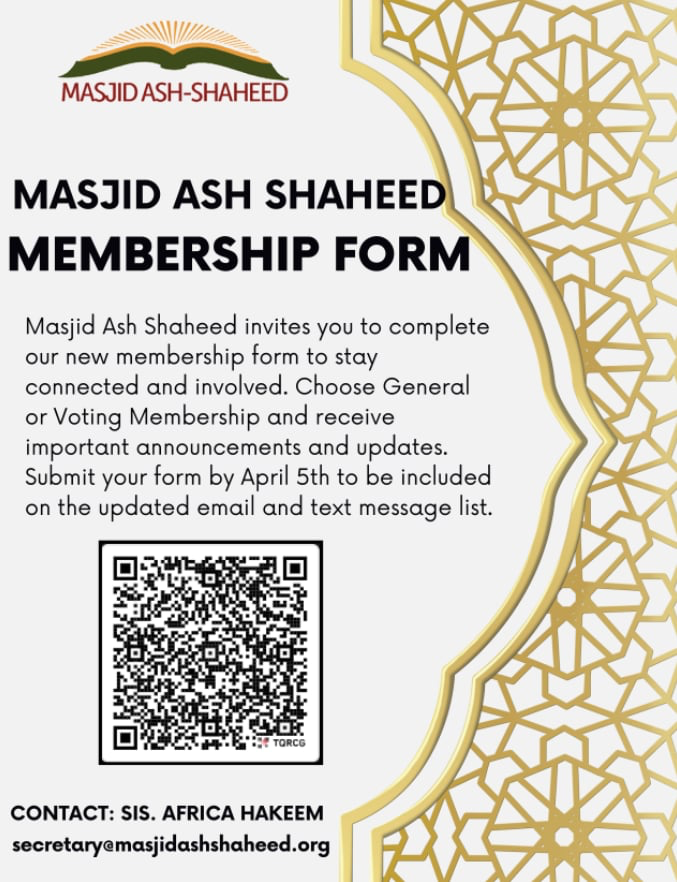 MASJID ASH-SHAHEED

MASJID ASH SHAHEED
MEMBERSHIP FORM

Masjid Ash Shaheed invites you to complete our new membership form to stay connected and involved. Choose General or Voting Membership and receive important announcements and updates. Submit your form by April 5th to be included on the updated email and text message list.

TQRCG

CONTACT: SIS. AFRICA HAKEEM
secretary@masjidashshaheed.org